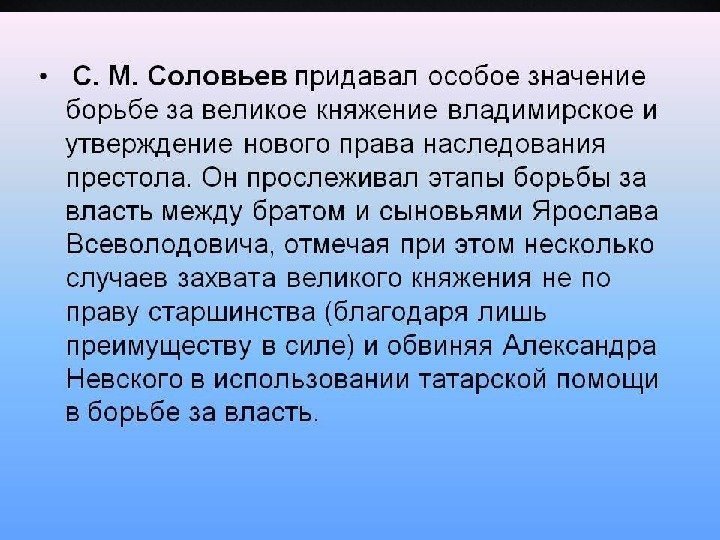 • С. М. Соловьев придавал особое значение борьбе за великое княжение владимирское и утверждение нового права наследования престола. Он прослеживал этапы борьбы за власть между братом и сыновьями Ярослава Всеволодовича, отмечая при этом несколько случаев захвата великого княжения не по праву старшинства (благодаря лишь преимуществу в силе) и обвиняя Александра Невского в использовании татарской помощи в борьбе за власть.